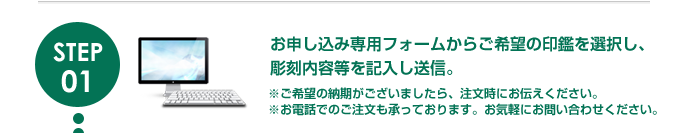 STEP
01

お申し込み専用フォームからご希望の印鑑を選択し、彫刻内容等を記入し送信。

※ご希望の納期がございましたら、注文時にお伝えください。
※お電話でのご注文も承っております。お気軽にお問い合わせください。